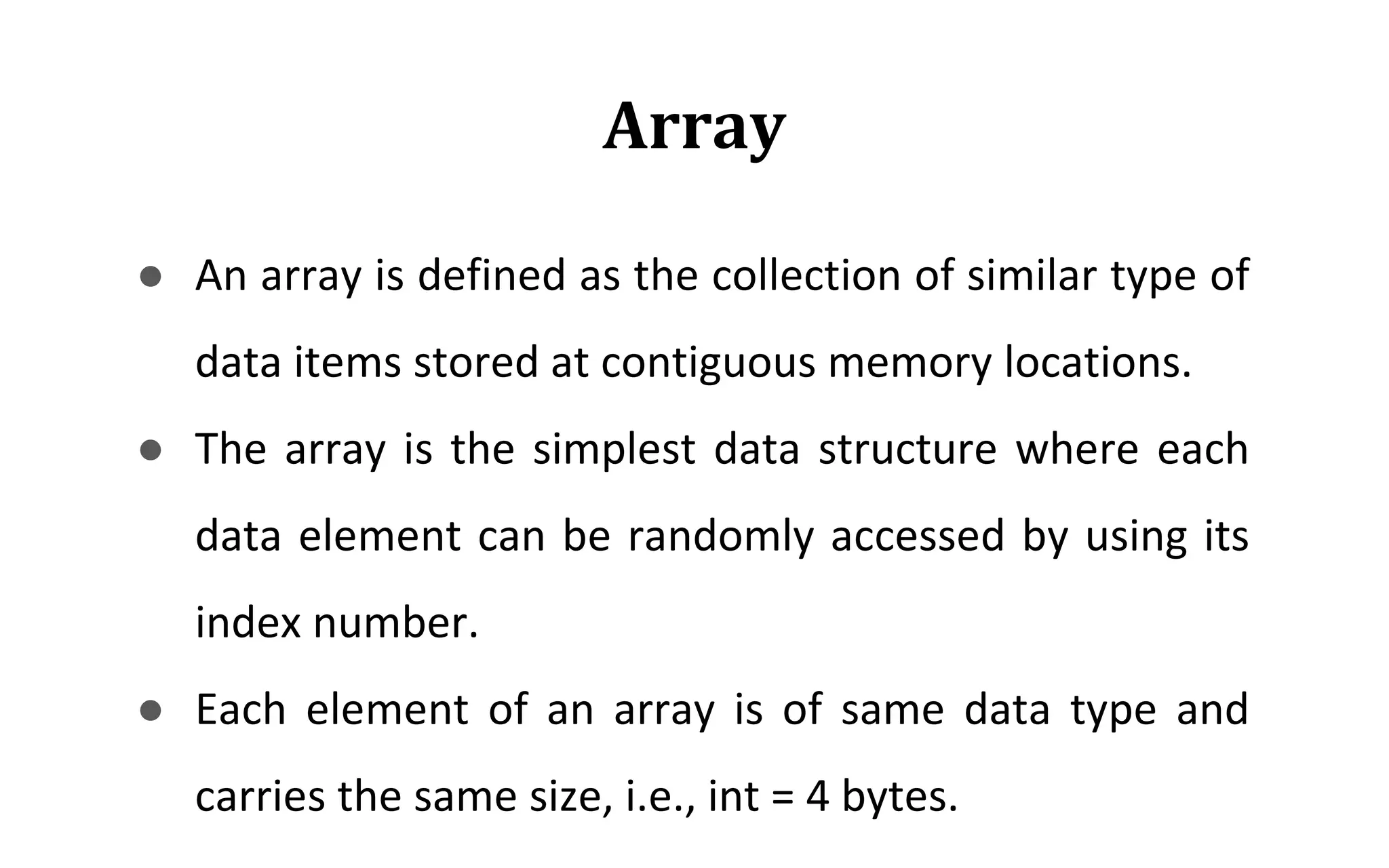 Array

• An array is defined as the collection of similar type of data items stored at contiguous memory locations.

• The array is the simplest data structure where each data element can be randomly accessed by using its index number.

• Each element of an array is of same data type and carries the same size, i.e., int = 4 bytes.